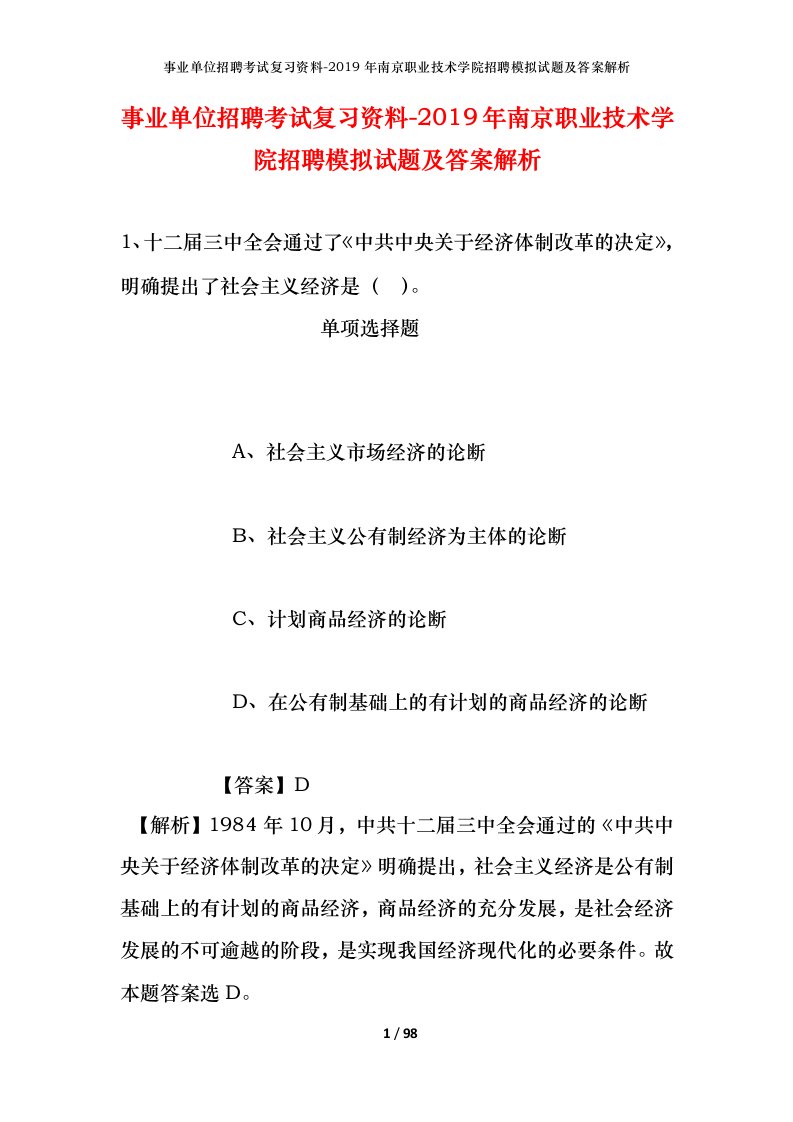 事业单位招聘考试复习资料-2019年南京职业技术学院招聘模拟试题及答案解析

事业单位招聘考试复习资料-2019年南京职业技术学院招聘模拟试题及答案解析

1、十二届三中全会通过了《中共中央关于经济体制改革的决定》，明确提出了社会主义经济是（　）。

单项选择题

A、社会主义市场经济的论断

B、社会主义公有制经济为主体的论断

C、计划商品经济的论断

D、在公有制基础上的有计划的商品经济的论断

【答案】D

【解析】1984年10月，中共十二届三中全会通过的《中共中央关于经济体制改革的决定》明确提出，社会主义经济是公有制基础上的有计划的商品经济，商品经济的充分发展，是社会经济发展的不可逾越的阶段，是实现我国经济现代化的必要条件。故本题答案选D。

1 / 98